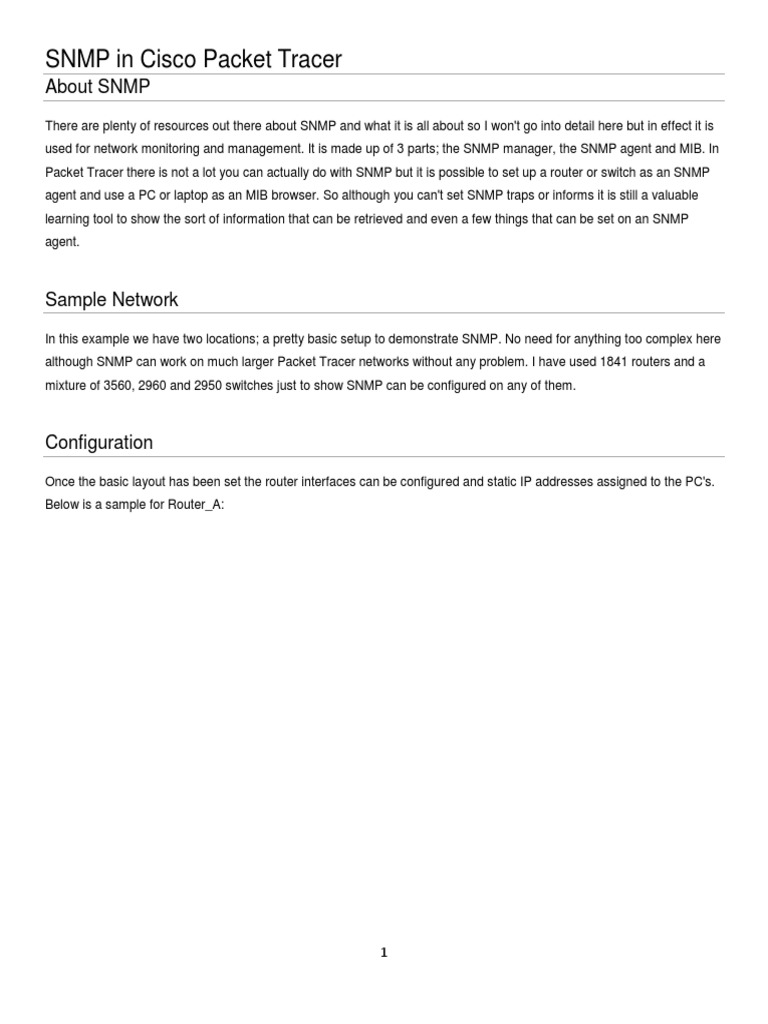 SNMP in Cisco Packet Tracer

About SNMP

There are plenty of resources out there about SNMP and what it is all about so I won't go into detail here but in effect it is used for network monitoring and management. It is made up of 3 parts; the SNMP manager, the SNMP agent and MIB. In Packet Tracer there is not a lot you can actually do with SNMP but it is possible to set up a router or switch as an SNMP agent and use a PC or laptop as an MIB browser. So although you can't set SNMP traps or informs it is still a valuable learning tool to show the sort of information that can be retrieved and even a few things that can be set on an SNMP agent.

Sample Network

In this example we have two locations; a pretty basic setup to demonstrate SNMP. No need for anything too complex here although SNMP can work on much larger Packet Tracer networks without any problem. I have used 1841 routers and a mixture of 3560, 2960 and 2950 switches just to show SNMP can be configured on any of them.

Configuration

Once the basic layout has been set the router interfaces can be configured and static IP addresses assigned to the PC's. Below is a sample for Router_A:

1